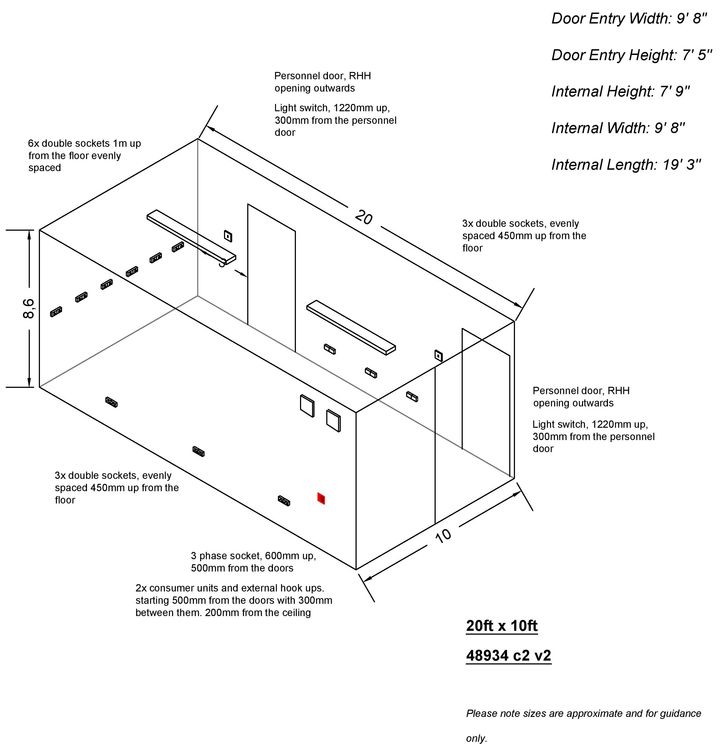 Door Entry Width: 9' 8"

Door Entry Height: 7' 5"

Internal Height: 7' 9"

Internal Width: 9' 8"

Internal Length: 19' 3"

Personnel door, RHH opening outwards

Light switch, 1220mm up, 300mm from the personnel door

6x double sockets 1m up from the floor evenly spaced

20

3x double sockets, evenly spaced 450mm up from the floor

8,6

Personnel door, RHH opening outwards

Light switch, 1220mm up, 300mm from the personnel door

3x double sockets, evenly spaced 450mm up from the floor

10

3 phase socket, 600mm up, 500mm from the doors

2x consumer units and external hook ups. starting 500mm from the doors with 300mm between them. 200mm from the ceiling

20ft x 10ft

48934 c2 v2

Please note sizes are approximate and for guidance only.